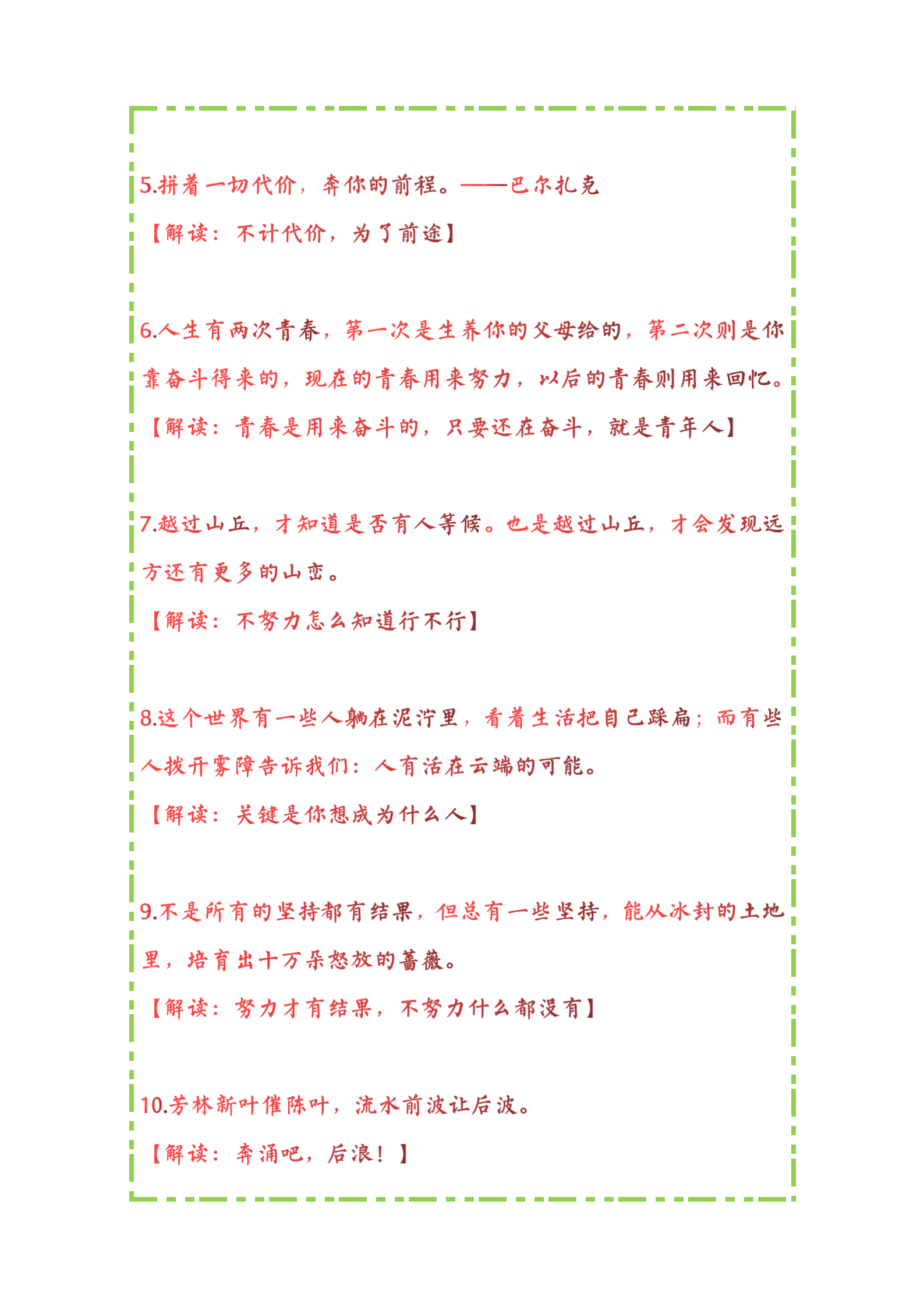 5.拼着一切代价，奔你的前程。——巴尔扎克

【解读：不计代价，为了前途】

6.人生有两次青春，第一次是生养你的父母给的，第二次则是你靠奋斗得来的，现在的青春用来努力，以后的青春则用来回忆。

【解读：青春是用来奋斗的，只要还在奋斗，就是青年人】

7.越过山丘，才知道是否有人等候。也是越过山丘，才会发现远方还有更多的山峦。

【解读：不努力怎么知道行不行】

8.这个世界有一些人躺在泥泞里，看着生活把自己踩扁；而有些人拨开雾障告诉我们：人有活在云端的可能。

【解读：关键是你想成为什么人】

9.不是所有的坚持都有结果，但总有一些坚持，能从冰封的土地里，培育出十万朵怒放的蔷薇。

【解读：努力才有结果，不努力什么都没有】

10.芳林新叶催陈叶，流水前波让后波。

【解读：奔涌吧，后浪！】